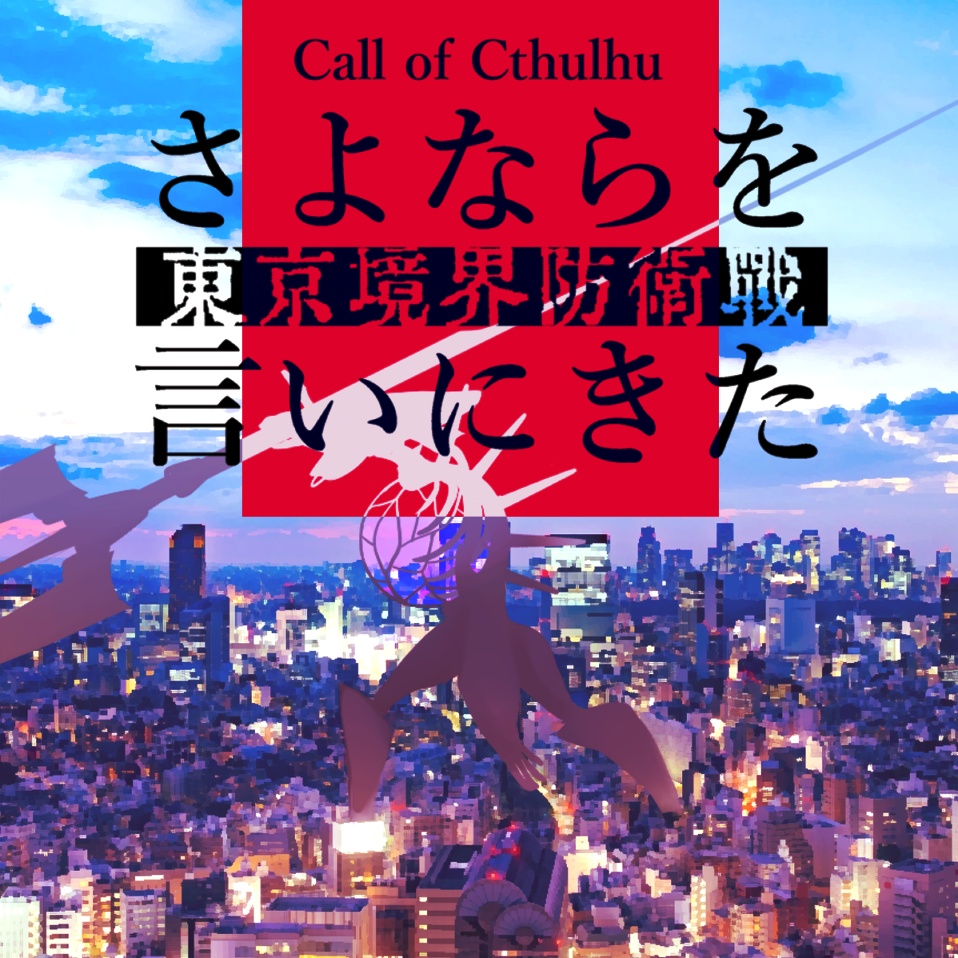 Call of Cthulhu
さよならを
東京境界防衛戦
言いにきた